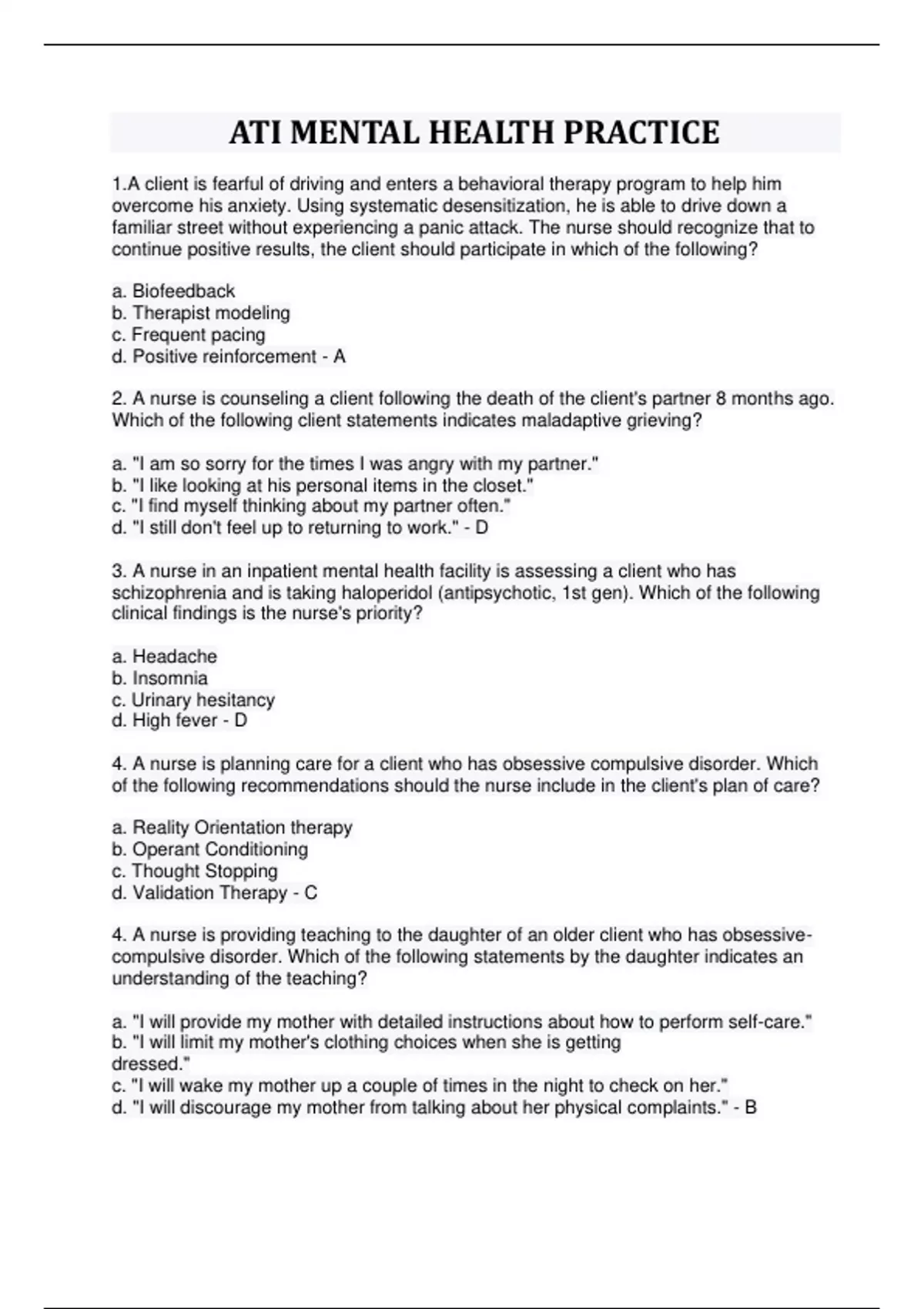 ATI MENTAL HEALTH PRACTICE

1.A client is fearful of driving and enters a behavioral therapy program to help him overcome his anxiety. Using systematic desensitization, he is able to drive down a familiar street without experiencing a panic attack. The nurse should recognize that to continue positive results, the client should participate in which of the following?

a. Biofeedback
b. Therapist modeling
c. Frequent pacing
d. Positive reinforcement - A

2. A nurse is counseling a client following the death of the client's partner 8 months ago. Which of the following client statements indicates maladaptive grieving?

a. "I am so sorry for the times I was angry with my partner."
b. "I like looking at his personal items in the closet."
c. "I find myself thinking about my partner often."
d. "I still don't feel up to returning to work." - D

3. A nurse in an inpatient mental health facility is assessing a client who has schizophrenia and is taking haloperidol (antipsychotic, 1st gen). Which of the following clinical findings is the nurse's priority?

a. Headache
b. Insomnia
c. Urinary hesitancy
d. High fever - D

4. A nurse is planning care for a client who has obsessive compulsive disorder. Which of the following recommendations should the nurse include in the client's plan of care?

a. Reality Orientation therapy
b. Operant Conditioning
c. Thought Stopping
d. Validation Therapy - C

4. A nurse is providing teaching to the daughter of an older client who has obsessive-compulsive disorder. Which of the following statements by the daughter indicates an understanding of the teaching?

a. "I will provide my mother with detailed instructions about how to perform self-care."
b. "I will limit my mother's clothing choices when she is getting dressed."
c. "I will wake my mother up a couple of times in the night to check on her."
d. "I will discourage my mother from talking about her physical complaints." - B